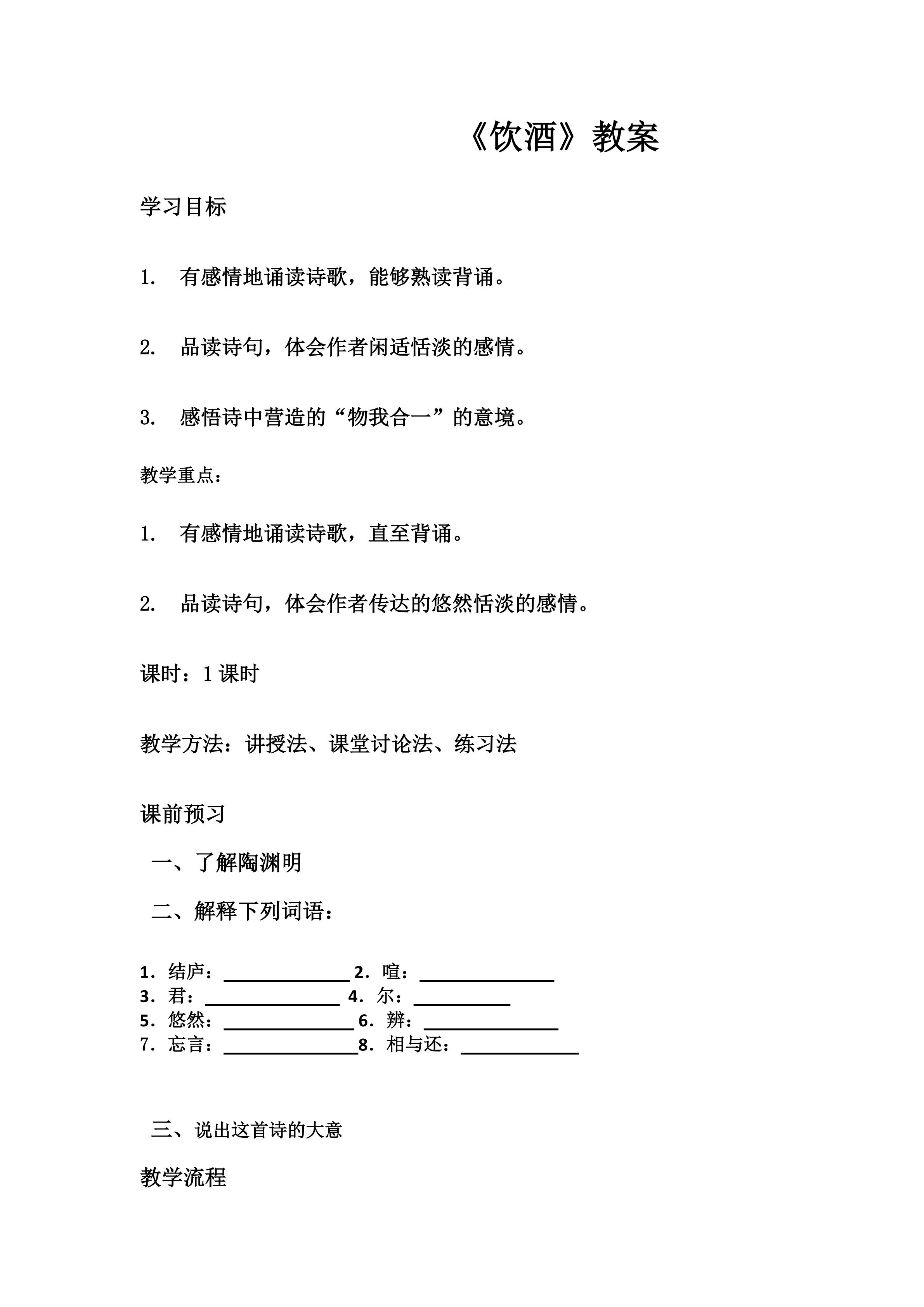 《饮酒》教案

学习目标

1.有感情地诵读诗歌，能够熟读背诵。

2.品读诗句，体会作者闲适恬淡的感情。

3.感悟诗中营造的“物我合一”的意境。

教学重点：

1.有感情地诵读诗歌，直至背诵。

2.品读诗句，体会作者传达的悠然恬淡的感情。

课时：1课时

教学方法：讲授法、课堂讨论法、练习法

课前预习

一、了解陶渊明

二、解释下列词语：

1.结庐：____ 2.喧：____
3.君：____ 4.尔：____
5.悠然：____ 6.辨：____
7.忘言：____ 8.相与还：____

三、说出这首诗的大意

教学流程